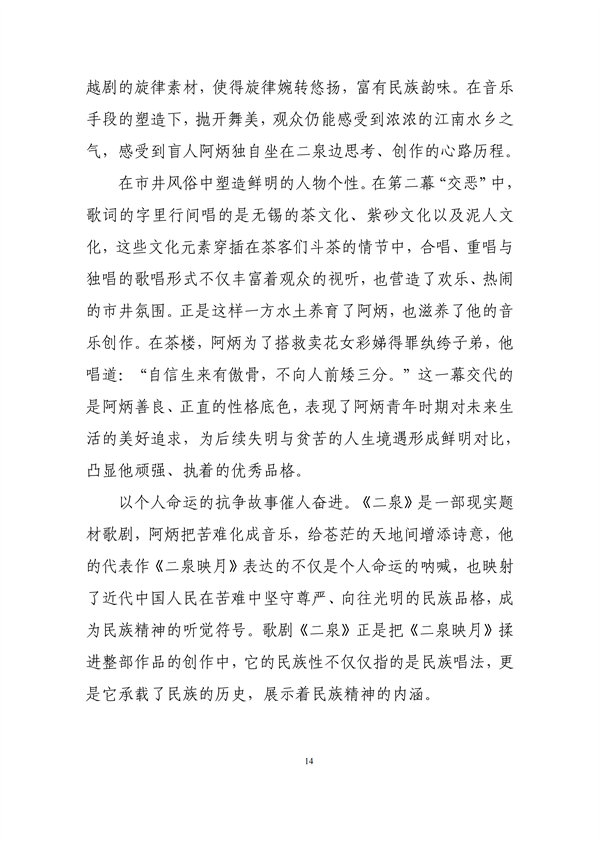 越剧的旋律素材，使得旋律婉转悠扬，富有民族韵味。在音乐手段的塑造下，抛开舞美，观众仍能感受到浓浓的江南水乡之气，感受到盲人阿炳独自坐在二泉边思考、创作的心路历程。

在市井风俗中塑造鲜明的人物个性。在第二幕“交恶”中，歌词的字里行间唱的是无锡的茶文化、紫砂文化以及泥人文化，这些文化元素穿插在茶客们斗茶的情节中，合唱、重唱与独唱的歌唱形式不仅丰富着观众的视听，也营造了欢乐、热闹的市井氛围。正是这样一方水土养育了阿炳，也滋养了他的音乐创作。在茶楼，阿炳为了搭救卖花女彩娣得罪纨绔子弟，他唱道：“自信生来有傲骨，不向人前矮三分。”这一幕交代的是阿炳善良、正直的性格底色，表现了阿炳青年时期对未来生活的美好追求，为后续失明与贫苦的人生境遇形成鲜明对比，凸显他顽强、执着的优秀品格。

以个人命运的抗争故事催人奋进。《二泉》是一部现实题材歌剧，阿炳把苦难化成音乐，给苍茫的天地间增添诗意，他的代表作《二泉映月》表达的不仅是个人命运的呐喊，也映射了近代中国人民在苦难中坚守尊严、向往光明的民族品格，成为民族精神的听觉符号。歌剧《二泉》正是把《二泉映月》揉进整部作品的创作中，它的民族性不仅仅指的是民族唱法，更是它承载了民族的历史，展示着民族精神的内涵。

14